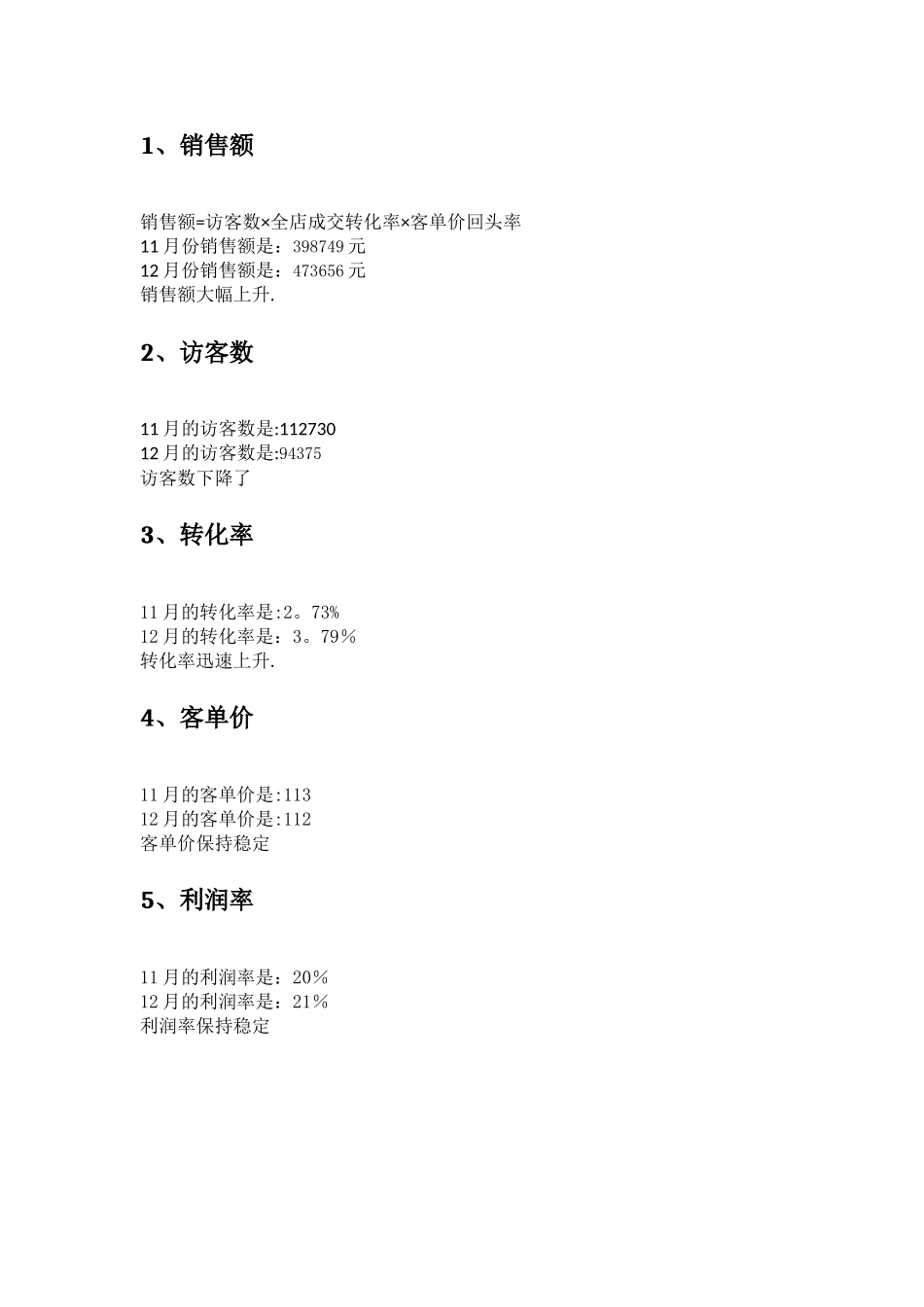 1、销售额

销售额=访客数×全店成交转化率×客单价回头率
11月份销售额是：398749元
12月份销售额是：473656元
销售额大幅上升.

2、访客数

11月的访客数是:112730
12月的访客数是:94375
访客数下降了

3、转化率

11月的转化率是:2。73%
12月的转化率是：3。79％
转化率迅速上升.

4、客单价

11月的客单价是:113
12月的客单价是:112
客单价保持稳定

5、利润率

11月的利润率是：20％
12月的利润率是：21％
利润率保持稳定